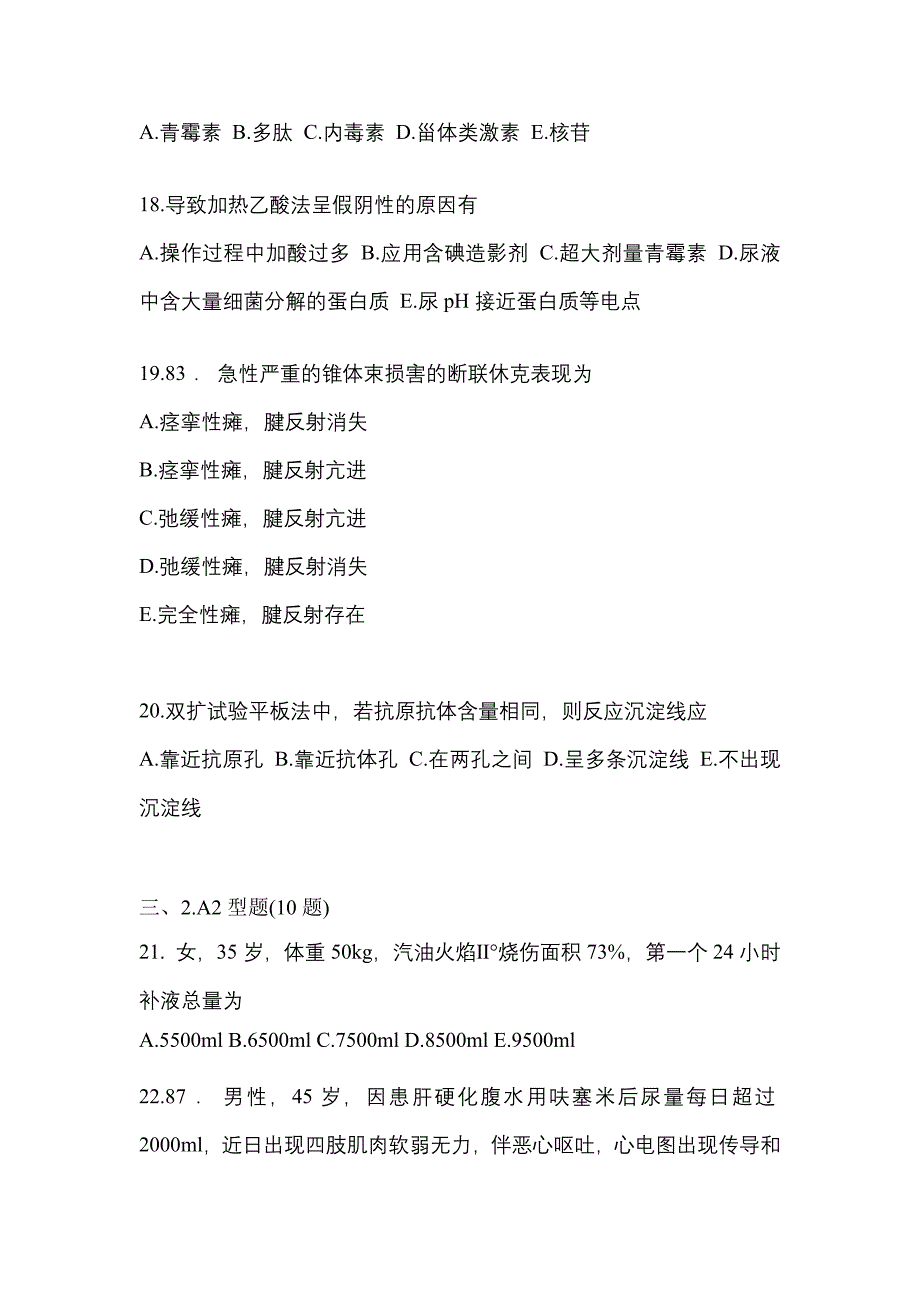 A.青霉素 B.多肽 C.内毒素 D.甾体类激素 E.核苷

18.导致加热乙酸法呈假阴性的原因有

A.操作过程中加酸过多 B.应用含碘造影剂 C.超大剂量青霉素 D.尿液中含大量细菌分解的蛋白质 E.尿 pH 接近蛋白质等电点

19.83． 急性严重的锥体束损害的断联休克表现为

A.痉挛性瘫，腱反射消失

B.痉挛性瘫，腱反射亢进

C.弛缓性瘫，腱反射亢进

D.弛缓性瘫，腱反射消失

E.完全性瘫，腱反射存在

20.双扩试验平板法中，若抗原抗体含量相同，则反应沉淀线应

A.靠近抗原孔 B.靠近抗体孔 C.在两孔之间 D.呈多条沉淀线 E.不出现沉淀线

三、2.A2 型题(10 题)

21. 女，35 岁，体重 50kg，汽油火焰II°烧伤面积 73%，第一个 24 小时补液总量为

A.5500ml B.6500ml C.7500ml D.8500ml E.9500ml

22.87． 男性，45 岁，因患肝硬化腹水用呋塞米后尿量每日超过 2000ml，近日出现四肢肌肉软弱无力，伴恶心呕吐，心电图出现传导和